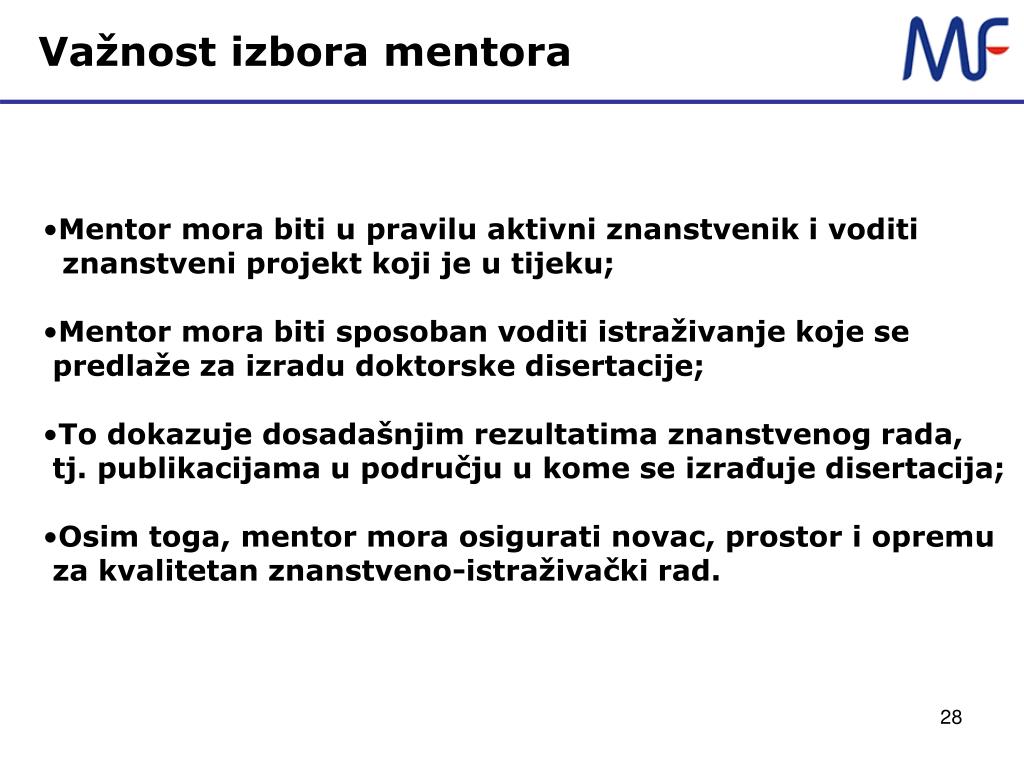 Važnost izbora mentora

MF

•Mentor mora biti u pravilu aktivni znanstvenik i voditi znanstveni projekt koji je u tijeku;

•Mentor mora biti sposoban voditi istraživanje koje se predlaže za izradu doktorske disertacije;

•To dokazuje dosadašnjim rezultatima znanstvenog rada, tj. publikacijama u području u kome se izrađuje disertacija;

•Osim toga, mentor mora osigurati novac, prostor i opremu za kvalitetan znanstveno-istraživački rad.

28